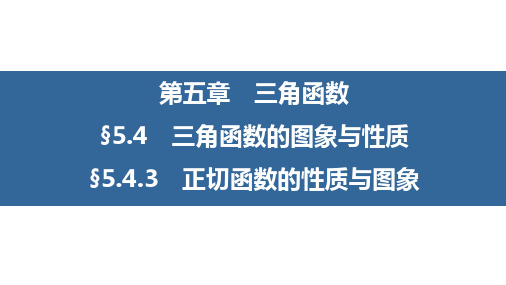 第五章　三角函数
§5.4　三角函数的图象与性质
§5.4.3　正切函数的性质与图象